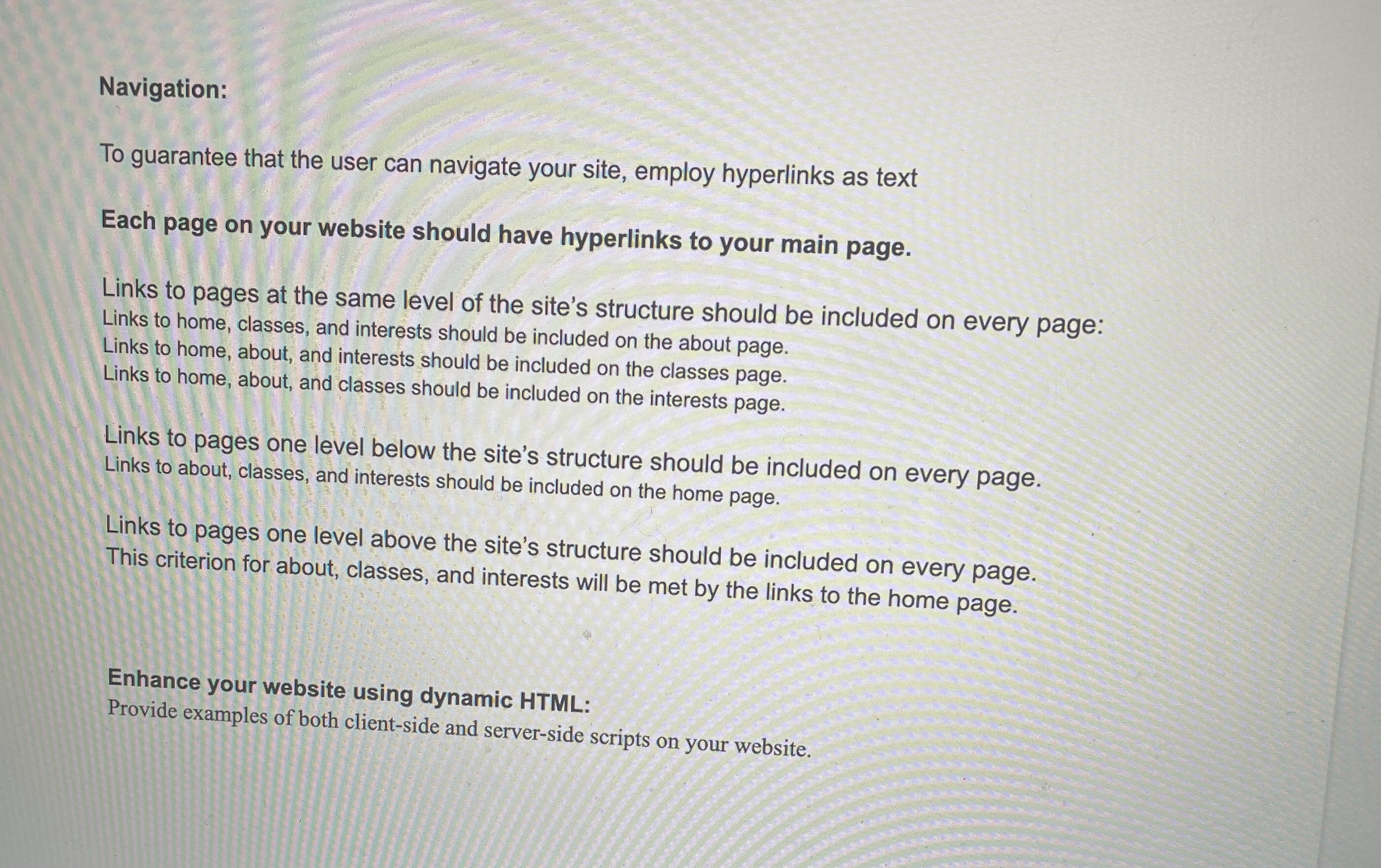 Navigation:

To guarantee that the user can navigate your site, employ hyperlinks as text

Each page on your website should have hyperlinks to your main page.

Links to pages at the same level of the site's structure should be included on every page:
Links to home, classes, and interests should be included on the about page.
Links to home, about, and interests should be included on the classes page.
Links to home, about, and classes should be included on the interests page.

Links to pages one level below the site's structure should be included on every page.
Links to about, classes, and interests should be included on the home page.

Links to pages one level above the site's structure should be included on every page.
This criterion for about, classes, and interests will be met by the links to the home page.

Enhance your website using dynamic HTML:
Provide examples of both client-side and server-side scripts on your website.